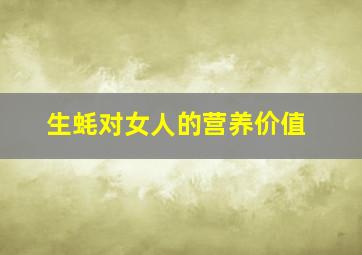 生蚝对女人的营养价值